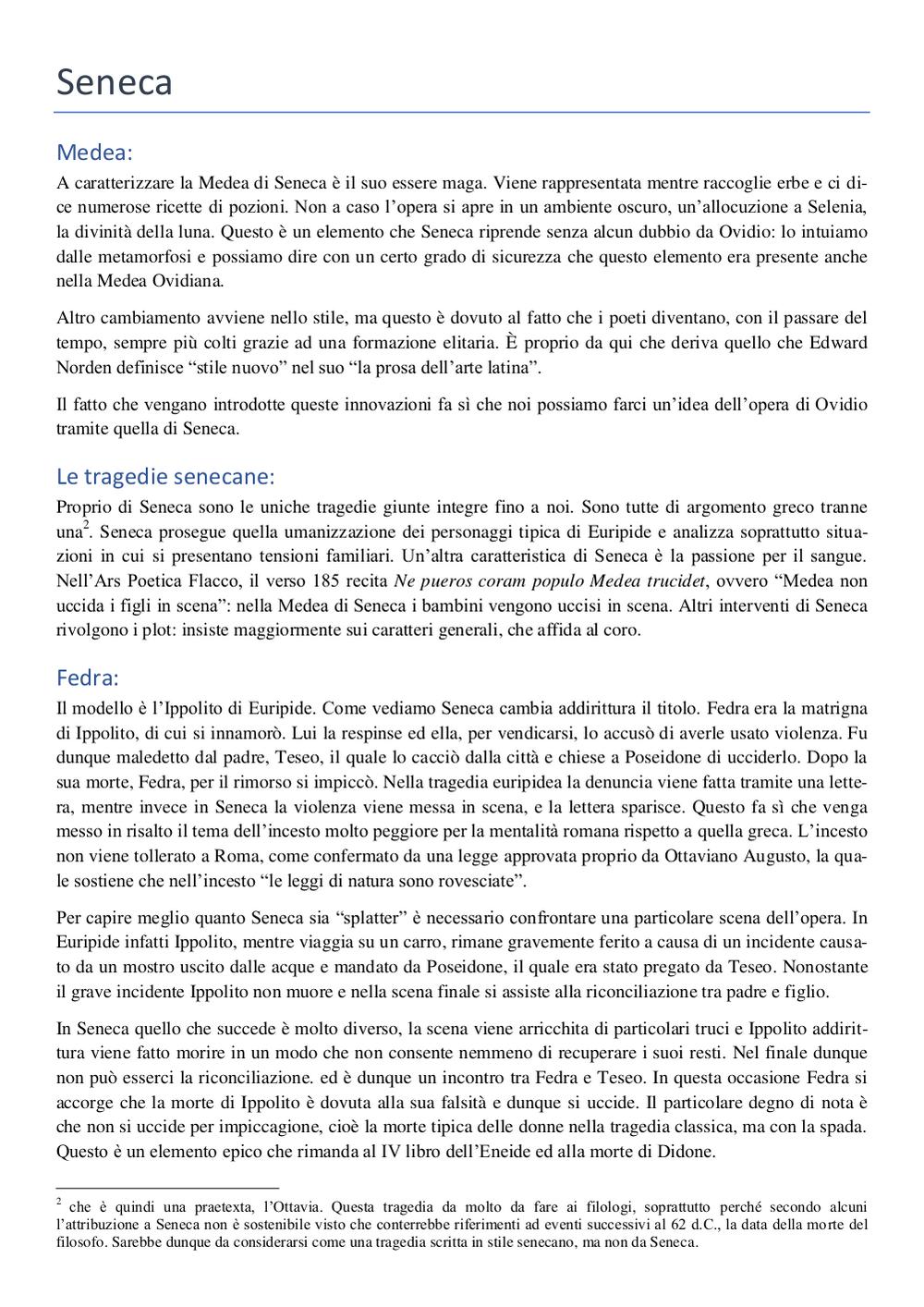 Seneca

Medea:

A caratterizzare la Medea di Seneca è il suo essere maga. Viene rappresentata mentre raccoglie erbe e ci dice numerose ricette di pozioni. Non a caso l'opera si apre in un ambiente oscuro, un'allocuzione a Selenia, la divinità della luna. Questo è un elemento che Seneca riprende senza alcun dubbio da Ovidio: lo intuiamo dalle metamorfosi e possiamo dire con un certo grado di sicurezza che questo elemento era presente anche nella Medea Ovidiana.

Altro cambiamento avviene nello stile, ma questo è dovuto al fatto che i poeti diventano, con il passare del tempo, sempre più colti grazie ad una formazione elitaria. È proprio da qui che deriva quello che Edward Norden definisce "stile nuovo" nel suo "la prosa dell'arte latina".

Il fatto che vengano introdotte queste innovazioni fa sì che noi possiamo farci un'idea dell'opera di Ovidio tramite quella di Seneca.

Le tragedie senecane:

Proprio di Seneca sono le uniche tragedie giunte integre fino a noi. Sono tutte di argomento greco tranne una$^2$. Seneca prosegue quella umanizzazione dei personaggi tipica di Euripide e analizza soprattutto situazioni in cui si presentano tensioni familiari. Un'altra caratteristica di Seneca è la passione per il sangue. Nell'Ars Poetica Flacco, il verso 185 recita Ne pueros coram populo Medea trucidet, ovvero "Medea non uccida i figli in scena": nella Medea di Seneca i bambini vengono uccisi in scena. Altri interventi di Seneca rivolgono i plot: insiste maggiormente sui caratteri generali, che affida al coro.

Fedra:

Il modello è l'Ippolito di Euripide. Come vediamo Seneca cambia addirittura il titolo. Fedra era la matrigna di Ippolito, di cui si innamorò. Lui la respinse ed ella, per vendicarsi, lo accusò di averle usato violenza. Fu dunque maledetto dal padre, Teseo, il quale lo cacciò dalla città e chiese a Poseidone di ucciderlo. Dopo la sua morte, Fedra, per il rimorso si impiccò. Nella tragedia euripidea la denuncia viene fatta tramite una lettera, mentre invece in Seneca la violenza viene messa in scena, e la lettera sparisce. Questo fa sì che venga messo in risalto il tema dell'incesto molto peggiore per la mentalità romana rispetto a quella greca. L'incesto non viene tollerato a Roma, come confermato da una legge approvata proprio da Ottaviano Augusto, la quale sostiene che nell'incesto "le leggi di natura sono rovesciate".

Per capire meglio quanto Seneca sia "splatter" è necessario confrontare una particolare scena dell'opera. In Euripide infatti Ippolito, mentre viaggia su un carro, rimane gravemente ferito a causa di un incidente causato da un mostro uscito dalle acque e mandato da Poseidone, il quale era stato pregato da Teseo. Nonostante il grave incidente Ippolito non muore e nella scena finale si assiste alla riconciliazione tra padre e figlio.

In Seneca quello che succede è molto diverso, la scena viene arricchita di particolari truci e Ippolito addirittura viene fatto morire in un modo che non consente nemmeno di recuperare i suoi resti. Nel finale dunque non può esserci la riconciliazione. ed è dunque un incontro tra Fedra e Teseo. In questa occasione Fedra si accorge che la morte di Ippolito è dovuta alla sua falsità e dunque si uccide. Il particolare degno di nota è che non si uccide per impiccagione, cioè la morte tipica delle donne nella tragedia classica, ma con la spada. Questo è un elemento epico che rimanda al IV libro dell'Eneide ed alla morte di Didone.

$^2$ che è quindi una praetexta, l'Ottavia. Questa tragedia da molto da fare ai filologi, soprattutto perché secondo alcuni l'attribuzione a Seneca non è sostenibile visto che conterrebbe riferimenti ad eventi successivi al 62 d.C., la data della morte del filosofo. Sarebbe dunque da considerarsi come una tragedia scritta in stile senecano, ma non da Seneca.